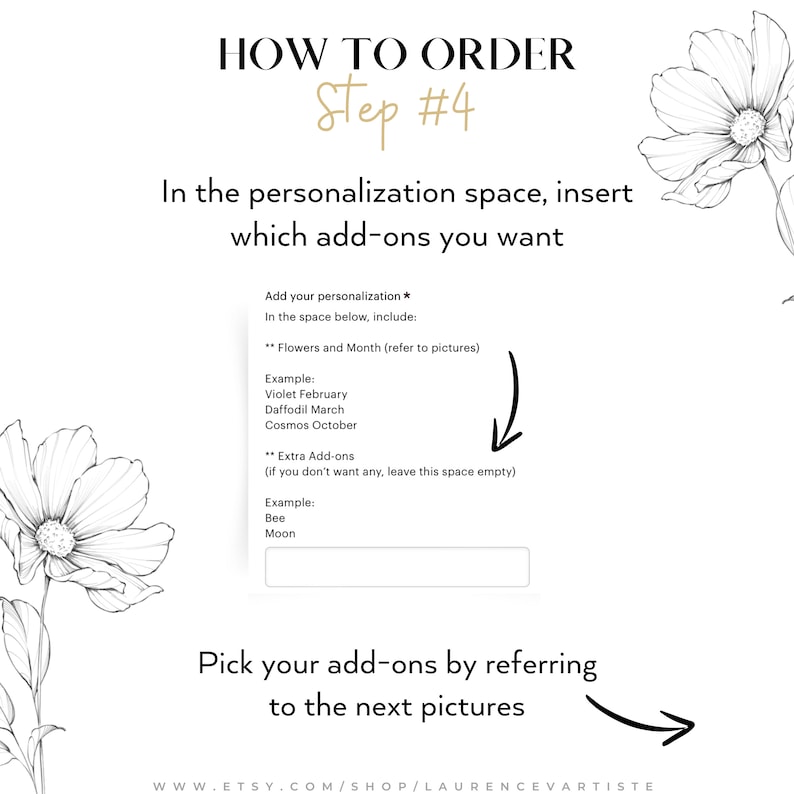 HOW TO ORDER

Step #4

In the personalization space, insert which add-ons you want

Add your personalization *

In the space below, include:

** Flowers and Month (refer to pictures)

Example:
Violet February
Daffodil March
Cosmos October

** Extra Add-ons
(if you don't want any, leave this space empty)

Example:
Bee
Moon

Pick your add-ons by referring to the next pictures

WWW.ETSY.COM/SHOP/LAURENCEVARTISTE